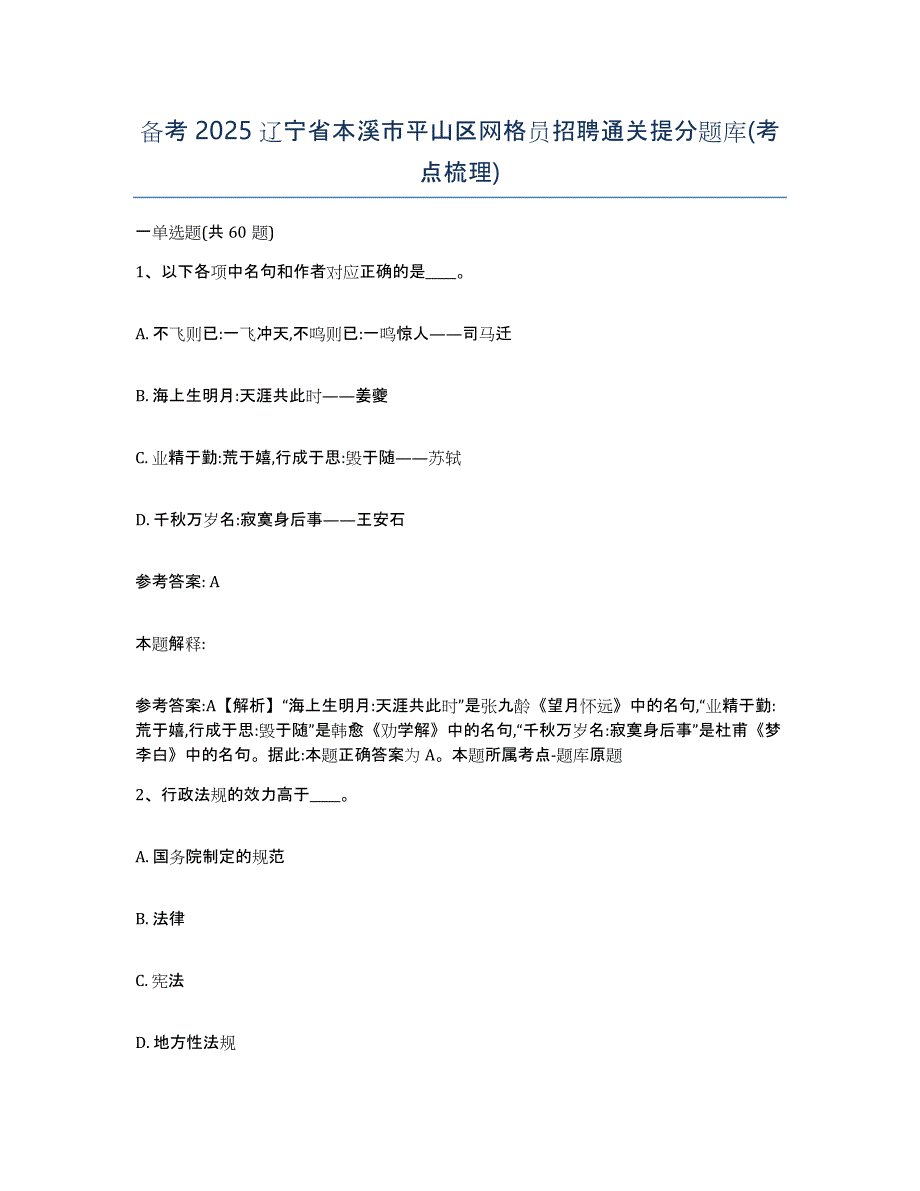 备考 2025 辽宁省本溪市平山区网格员招聘通关提分题库(考点梳理)

一单选题(共 60 题)

1、以下各项中名句和作者对应正确的是____。

A. 不飞则已:一飞冲天,不鸣则已:一鸣惊人——司马迁

B. 海上生明月:天涯共此时——姜夔

C. 业精于勤:荒于嬉,行成于思:毁于随——苏轼

D. 千秋万岁名:寂寞身后事——王安石

参考答案: A

本题解释:

参考答案:A【解析】“海上生明月:天涯共此时”是张九龄《望月怀远》中的名句,“业精于勤:荒于嬉,行成于思:毁于随”是韩愈《劝学解》中的名句,“千秋万岁名:寂寞身后事”是杜甫《梦李白》中的名句。据此:本题正确答案为 A。本题所属考点-题库原题

2、行政法规的效力高于____。

A. 国务院制定的规范

B. 法律

C. 宪法

D. 地方性法规